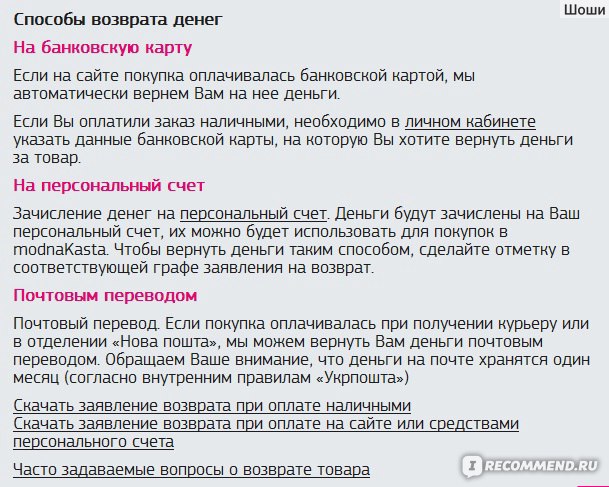 Шоши

Способы возврата денег

На банковскую карту

Если на сайте покупка оплачивалась банковской картой, мы автоматически вернем Вам на нее деньги.

Если Вы оплатили заказ наличными, необходимо в личном кабинете указать данные банковской карты, на которую Вы хотите вернуть деньги за товар.

На персональный счет

Зачисление денег на персональный счет. Деньги будут зачислены на Ваш персональный счет, их можно будет использовать для покупок в modnaKasta. Чтобы вернуть деньги таким способом, сделайте отметку в соответствующей графе заявления на возврат.

Почтовым переводом

Почтовый перевод. Если покупка оплачивалась при получении курьеру или в отделении «Нова пошта», мы можем вернуть Вам деньги почтовым переводом. Обращаем Ваше внимание, что деньги на почте хранятся один месяц (согласно внутренним правилам «Укрпошта»)

Скачать заявление возврата при оплате наличными
Скачать заявление возврата при оплате на сайте или средствами персонального счета

Часто задаваемые вопросы о возврате товара

IRECOMMEND.RU